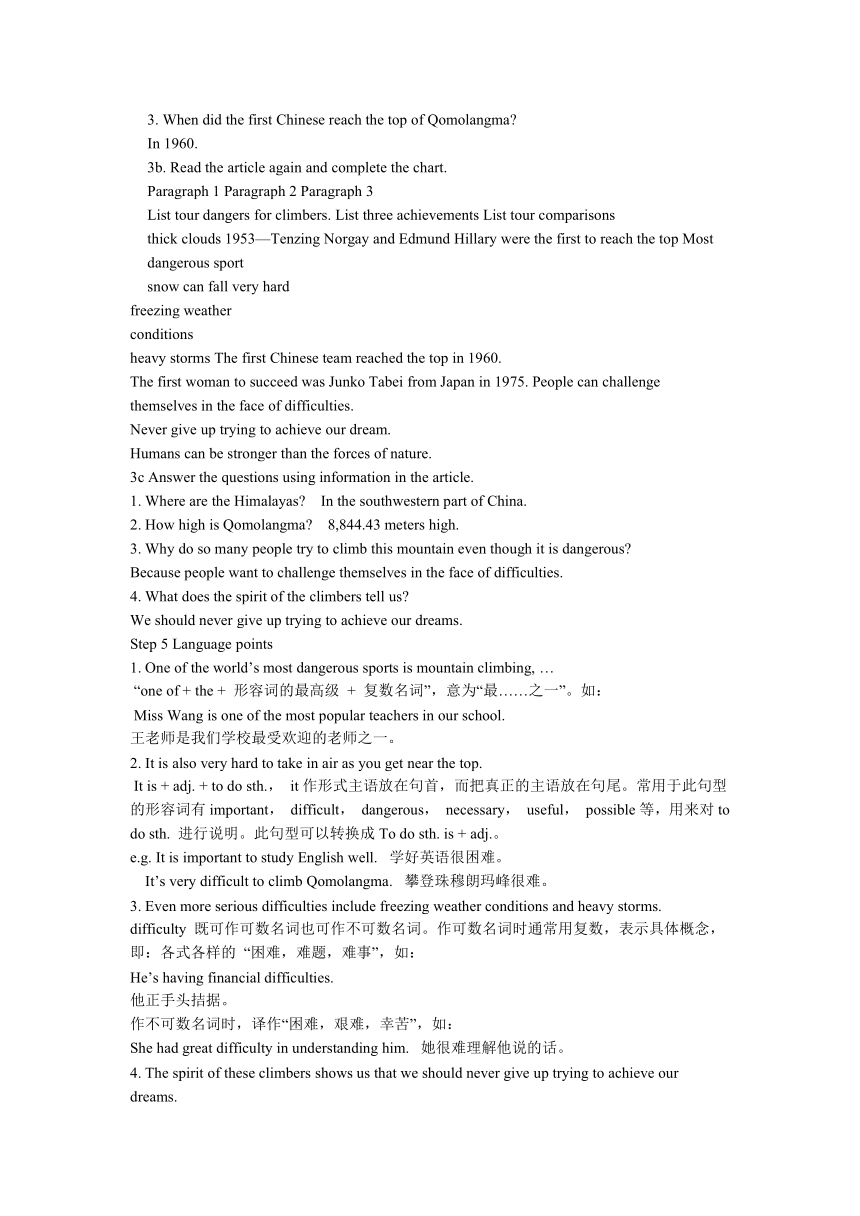 3. When did the first Chinese reach the top of Qomolangma?
In 1960.
3b. Read the article again and complete the chart.
Paragraph 1 Paragraph 2 Paragraph 3
List tour dangers for climbers. List three achievements List tour comparisons
thick clouds 1953—Tenzing Norgay and Edmund Hillary were the first to reach the top Most dangerous sport
snow can fall very hard
freezing weather
conditions
heavy storms The first Chinese team reached the top in 1960.
The first woman to succeed was Junko Tabei from Japan in 1975. People can challenge themselves in the face of difficulties.
Never give up trying to achieve our dream.
Humans can be stronger than the forces of nature.
3c Answer the questions using information in the article.
1. Where are the Himalayas? In the southwestern part of China.
2. How high is Qomolangma? 8,844.43 meters high.
3. Why do so many people try to climb this mountain even though it is dangerous?
Because people want to challenge themselves in the face of difficulties.
4. What does the spirit of the climbers tell us?
We should never give up trying to achieve our dreams.
Step 5 Language points
1. One of the world’s most dangerous sports is mountain climbing, …
“one of + the + 形容词的最高级 + 复数名词”，意为“最……之一”。如：
Miss Wang is one of the most popular teachers in our school.
王老师是我们学校最受欢迎的老师之一。
2. It is also very hard to take in air as you get near the top.
It is + adj. + to do sth.， it 作形式主语放在句首，而把真正的主语放在句尾。常用于此句型的形容词有 important， difficult， dangerous， necessary， useful， possible 等，用来对 to do sth. 进行说明。此句型可以转换成 To do sth. is + adj.。
e.g. It is important to study English well. 学好英语很困难。
It’s very difficult to climb Qomolangma. 攀登珠穆朗玛峰很难。
3. Even more serious difficulties include freezing weather conditions and heavy storms.
difficulty 既可作可数名词也可作不可数名词。作可数名词时通常用复数，表示具体概念，即：各式各样的 “困难，难题，难事”，如：
He’s having financial difficulties.
他正手头拮据。
作不可数名词时，译作“困难，艰难，幸苦”，如：
She had great difficulty in understanding him. 她很难理解他说的话。
4. The spirit of these climbers shows us that we should never give up trying to achieve our dreams.